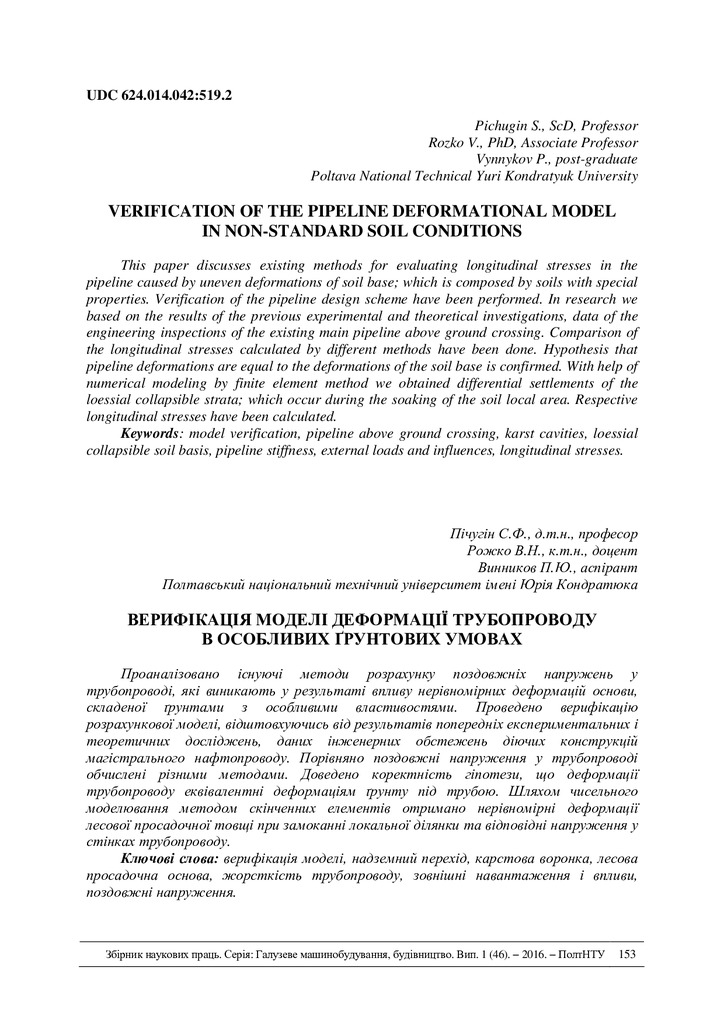 UDC 624.014.042:519.2

Pichugin S., ScD, Professor
Rozko V., PhD, Associate Professor
Vynnykov P., post-graduate
Poltava National Technical Yuri Kondratyuk University

VERIFICATION OF THE PIPELINE DEFORMATIONAL MODEL IN NON-STANDARD SOIL CONDITIONS

This paper discusses existing methods for evaluating longitudinal stresses in the pipeline caused by uneven deformations of soil base; which is composed by soils with special properties. Verification of the pipeline design scheme have been performed. In research we based on the results of the previous experimental and theoretical investigations, data of the engineering inspections of the existing main pipeline above ground crossing. Comparison of the longitudinal stresses calculated by different methods have been done. Hypothesis that pipeline deformations are equal to the deformations of the soil base is confirmed. With help of numerical modeling by finite element method we obtained differential settlements of the loessial collapsible strata; which occur during the soaking of the soil local area. Respective longitudinal stresses have been calculated.

Keywords: model verification, pipeline above ground crossing, karst cavities, loessial collapsible soil basis, pipeline stiffness, external loads and influences, longitudinal stresses.

Пічугін С.Ф., д.т.н., професор
Рожко В.Н., к.т.н., доцент
Винников П.Ю., аспірант
Полтавський національний технічний університет імені Юрія Кондратюка

ВЕРИФІКАЦІЯ МОДЕЛІ ДЕФОРМАЦІЇ ТРУБОПРОВОДУ В ОСОБЛИВИХ ҐРУНТОВИХ УМОВАХ

Проаналізовано існуючі методи розрахунку поздовжніх напружень у трубопроводі, які виникають у результаті впливу нерівномірних деформацій основи, складеної ґрунтами з особливими властивостями. Проведено верифікацію розрахункової моделі, відштовхуючись від результатів попередніх експериментальних і теоретичних досліджень, даних інженерних обстежень діючих конструкцій магістрального нафтопроводу. Порівняно поздовжні напруження у трубопроводі обчислені різними методами. Доведено коректність гіпотези, що деформації трубопроводу еквівалентні деформаціям ґрунту під трубою. Шляхом чисельного моделювання методом скінченних елементів отримано нерівномірні деформації лесової просадочної товщі при замоканні локальної ділянки та відповідні напруження у стінках трубопроводу.

Ключові слова: верифікація моделі, надземний перехід, карстова воронка, лесова просадочна основа, жорсткість трубопроводу, зовнішні навантаження і впливи, поздовжні напруження.

Збірник наукових праць. Серія: Галузеве машинобудування, будівництво. Вип. 1 (46). – 2016. – ПолтНТУ 153